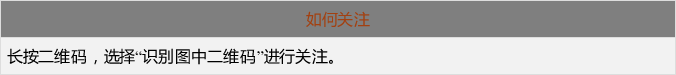 如何关注

长按二维码，选择“识别图中二维码”进行关注。